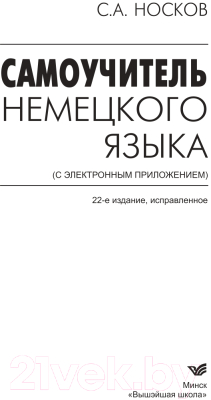 С.А. НОСКОВ

САМОУЧИТЕЛЬ НЕМЕЦКОГО ЯЗЫКА

(С ЭЛЕКТРОННЫМ ПРИЛОЖЕНИЕМ)

22-е издание, исправленное

21vek.by

Минск
«Вышэйшая школа»